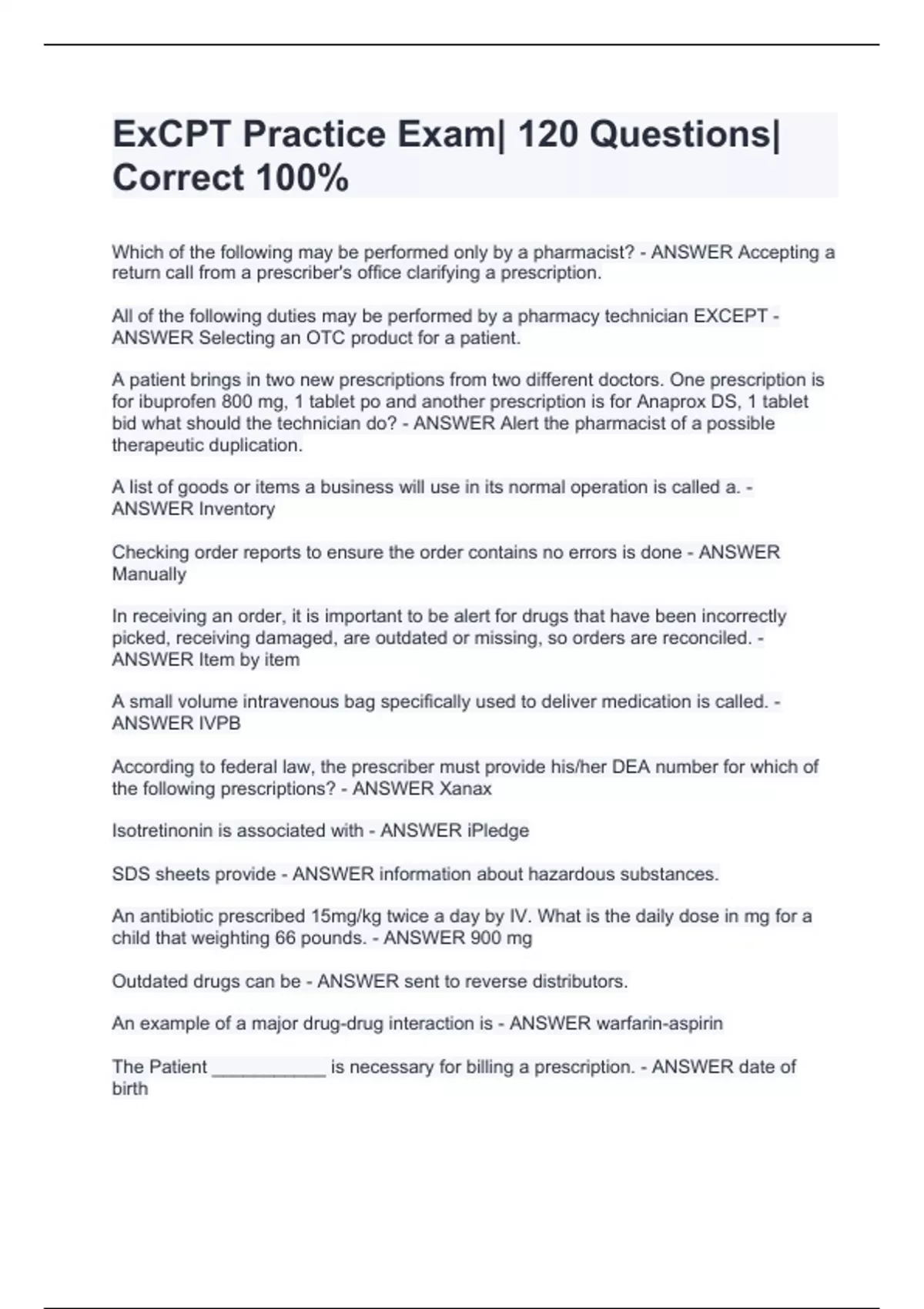 ExCPT Practice Exam| 120 Questions| Correct 100%

Which of the following may be performed only by a pharmacist? - ANSWER Accepting a return call from a prescriber's office clarifying a prescription.

All of the following duties may be performed by a pharmacy technician EXCEPT - ANSWER Selecting an OTC product for a patient.

A patient brings in two new prescriptions from two different doctors. One prescription is for ibuprofen 800 mg, 1 tablet po and another prescription is for Anaprox DS, 1 tablet bid what should the technician do? - ANSWER Alert the pharmacist of a possible therapeutic duplication.

A list of goods or items a business will use in its normal operation is called a. - ANSWER Inventory

Checking order reports to ensure the order contains no errors is done - ANSWER Manually

In receiving an order, it is important to be alert for drugs that have been incorrectly picked, receiving damaged, are outdated or missing, so orders are reconciled. - ANSWER Item by item

A small volume intravenous bag specifically used to deliver medication is called. - ANSWER IVPB

According to federal law, the prescriber must provide his/her DEA number for which of the following prescriptions? - ANSWER Xanax

Isotretinonin is associated with - ANSWER iPledge

SDS sheets provide - ANSWER information about hazardous substances.

An antibiotic prescribed 15mg/kg twice a day by IV. What is the daily dose in mg for a child that weighting 66 pounds. - ANSWER 900 mg

Outdated drugs can be - ANSWER sent to reverse distributors.

An example of a major drug-drug interaction is - ANSWER warfarin-aspirin

The Patient ___________ is necessary for billing a prescription. - ANSWER date of birth